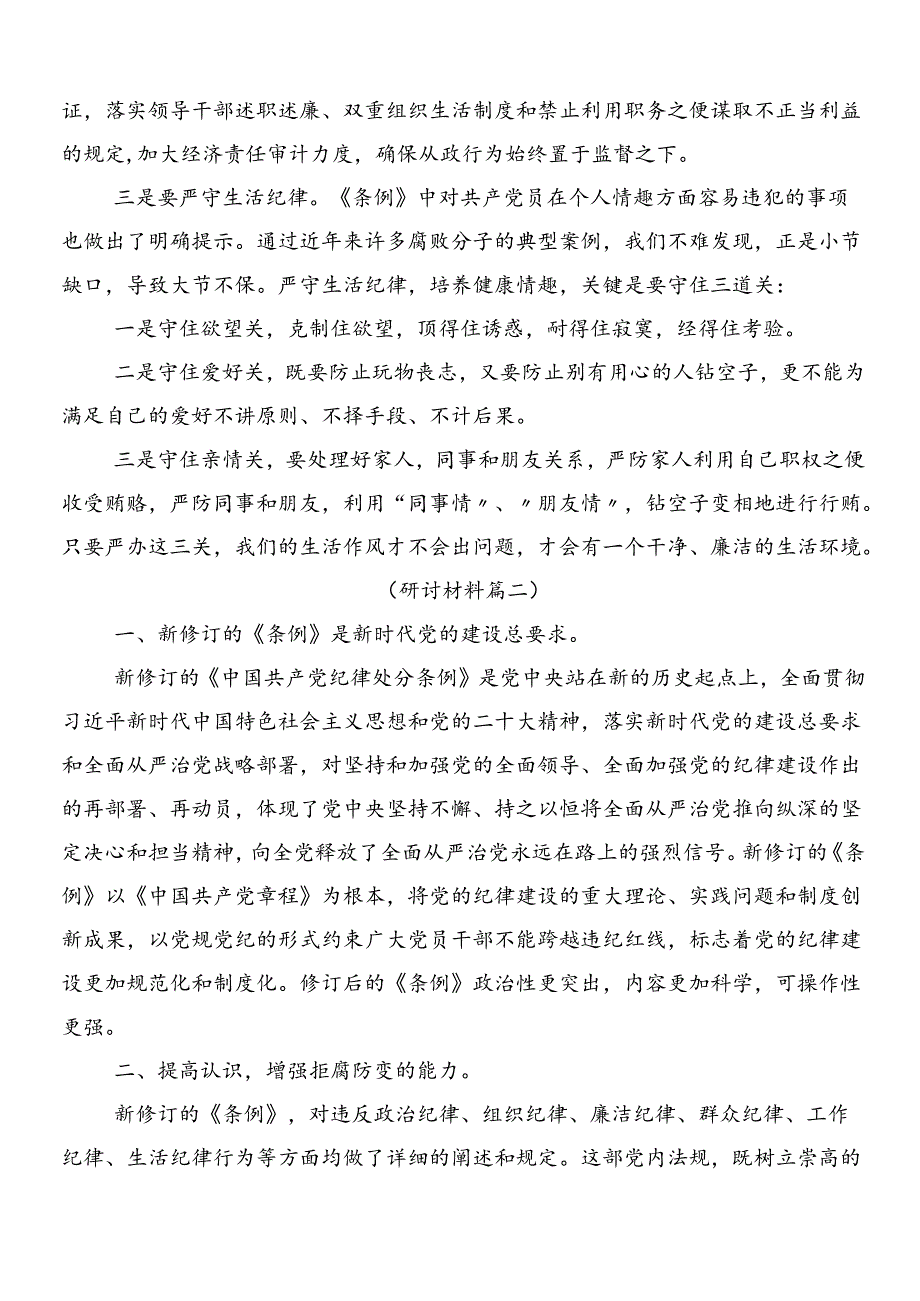 证，落实领导干部述职述廉、双重组织生活制度和禁止利用职务之便谋取不正当利益的规定,加大经济责任审计力度，确保从政行为始终置于监督之下。

三是要严守生活纪律。《条例》中对共产党员在个人情趣方面容易违犯的事项也做出了明确提示。通过近年来许多腐败分子的典型案例，我们不难发现，正是小节缺口，导致大节不保。严守生活纪律，培养健康情趣，关键是要守住三道关：

一是守住欲望关，克制住欲望，顶得住诱惑，耐得住寂寞，经得住考验。

二是守住爱好关，既要防止玩物丧志，又要防止别有用心的人钻空子，更不能为满足自己的爱好不讲原则、不择手段、不计后果。

三是守住亲情关，要处理好家人，同事和朋友关系，严防家人利用自己职权之便收受贿赂，严防同事和朋友，利用“同事情〃、〃朋友情〃，钻空子变相地进行行贿。只要严办这三关，我们的生活作风才不会出问题，才会有一个干净、廉洁的生活环境。

（研讨材料篇二）

一、新修订的《条例》是新时代党的建设总要求。

新修订的《中国共产党纪律处分条例》是党中央站在新的历史起点上，全面贯彻习近平新时代中国特色社会主义思想和党的二十大精神，落实新时代党的建设总要求和全面从严治党战略部署，对坚持和加强党的全面领导、全面加强党的纪律建设作出的再部署、再动员，体现了党中央坚持不懈、持之以恒将全面从严治党推向纵深的坚定决心和担当精神，向全党释放了全面从严治党永远在路上的强烈信号。新修订的《条例》以《中国共产党章程》为根本，将党的纪律建设的重大理论、实践问题和制度创新成果，以党规党纪的形式约束广大党员干部不能跨越违纪红线，标志着党的纪律建设更加规范化和制度化。修订后的《条例》政治性更突出，内容更加科学，可操作性更强。

二、提高认识，增强拒腐防变的能力。

新修订的《条例》，对违反政治纪律、组织纪律、廉洁纪律、群众纪律、工作纪律、生活纪律行为等方面均做了详细的阐述和规定。这部党内法规，既树立崇高的